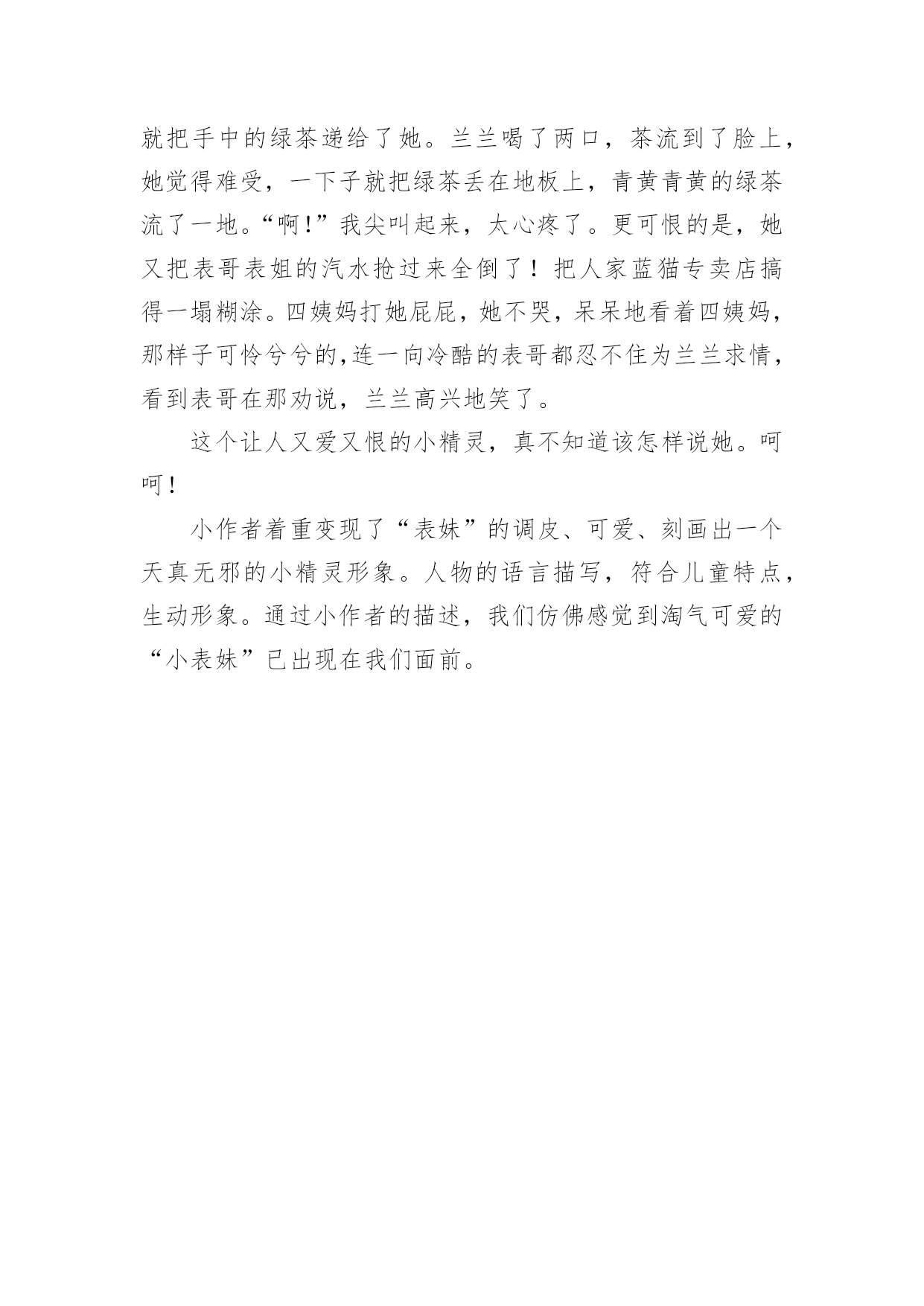 就把手中的绿茶递给了她。兰兰喝了两口，茶流到了脸上，她觉得难受，一下子就把绿茶丢在地板上，青黄青黄的绿茶流了一地。“啊！”我尖叫起来，太心疼了。更可恨的是，她又把表哥表姐的汽水抢过来全倒了！把人家蓝猫专卖店搞得一塌糊涂。四姨妈打她屁屁，她不哭，呆呆地看着四姨妈，那样子可怜兮兮的，连一向冷酷的表哥都忍不住为兰兰求情，看到表哥在那劝说，兰兰高兴地笑了。

这个让人又爱又恨的小精灵，真不知道该怎样说她。呵呵！

小作者着重变现了“表妹”的调皮、可爱、刻画出一个天真无邪的小精灵形象。人物的语言描写，符合儿童特点，生动形象。通过小作者的描述，我们仿佛感觉到淘气可爱的“小表妹”已出现在我们面前。